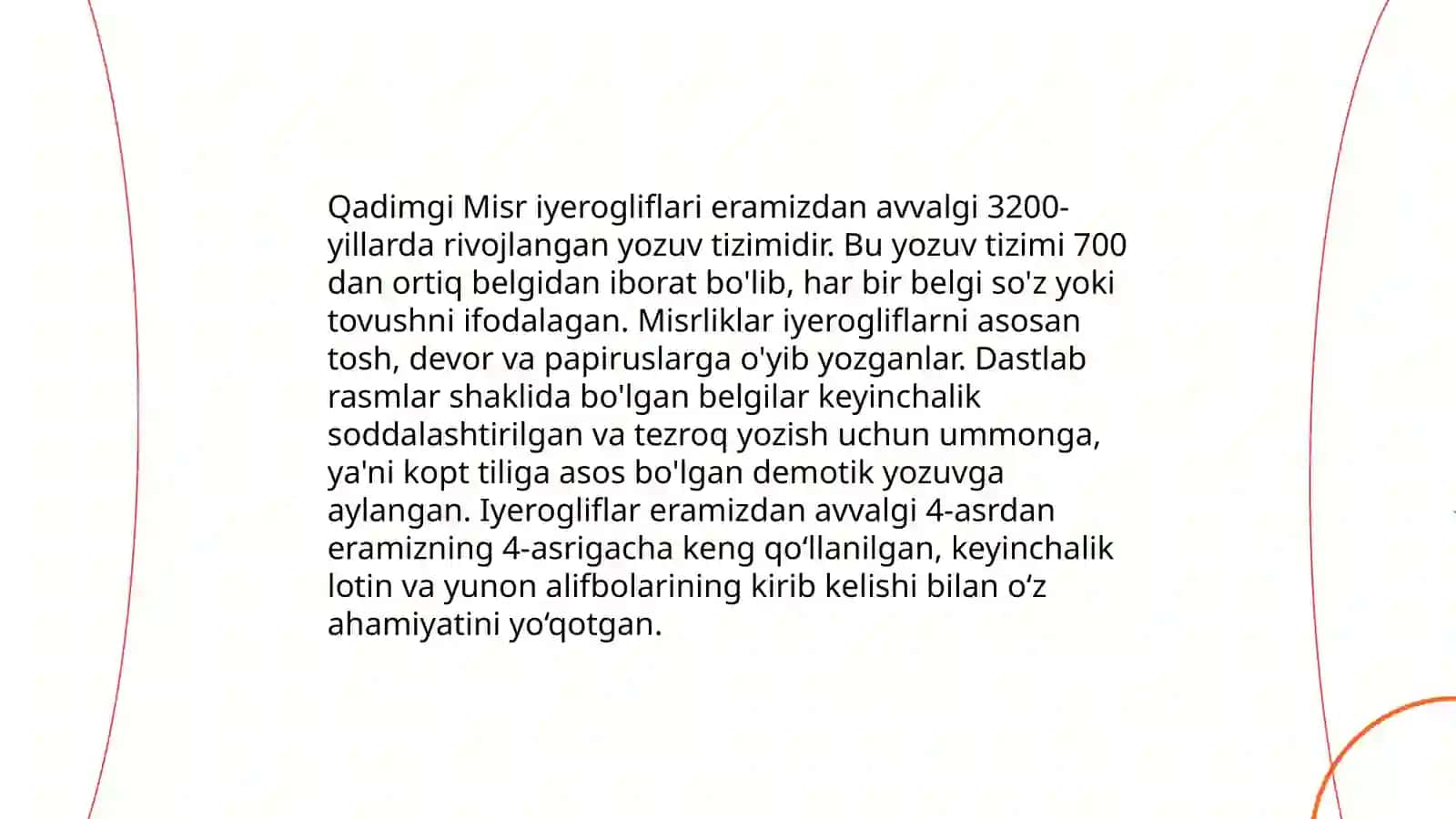 Qadimgi Misr iyerogliflari eramizdan avvalgi 3200-yillarda rivojlangan yozuv tizimidir. Bu yozuv tizimi 700 dan ortiq belgidan iborat bo'lib, har bir belgi so'z yoki tovushni ifodalagan. Misrliklar iyerogliflarni asosan tosh, devor va papiruslarga o'yib yozganlar. Dastlab rasmlar shaklida bo'lgan belgilar keyinchalik soddalashtirilgan va tezroq yozish uchun ummonga, ya'ni kopt tiliga asos bo'lgan demotik yozuvga aylangan. Iyerogliflar eramizdan avvalgi 4-asrdan eramizning 4-asrigacha keng qo‘llanilgan, keyinchalik lotin va yunon alifbolarining kirib kelishi bilan o‘z ahamiyatini yo‘qotgan.